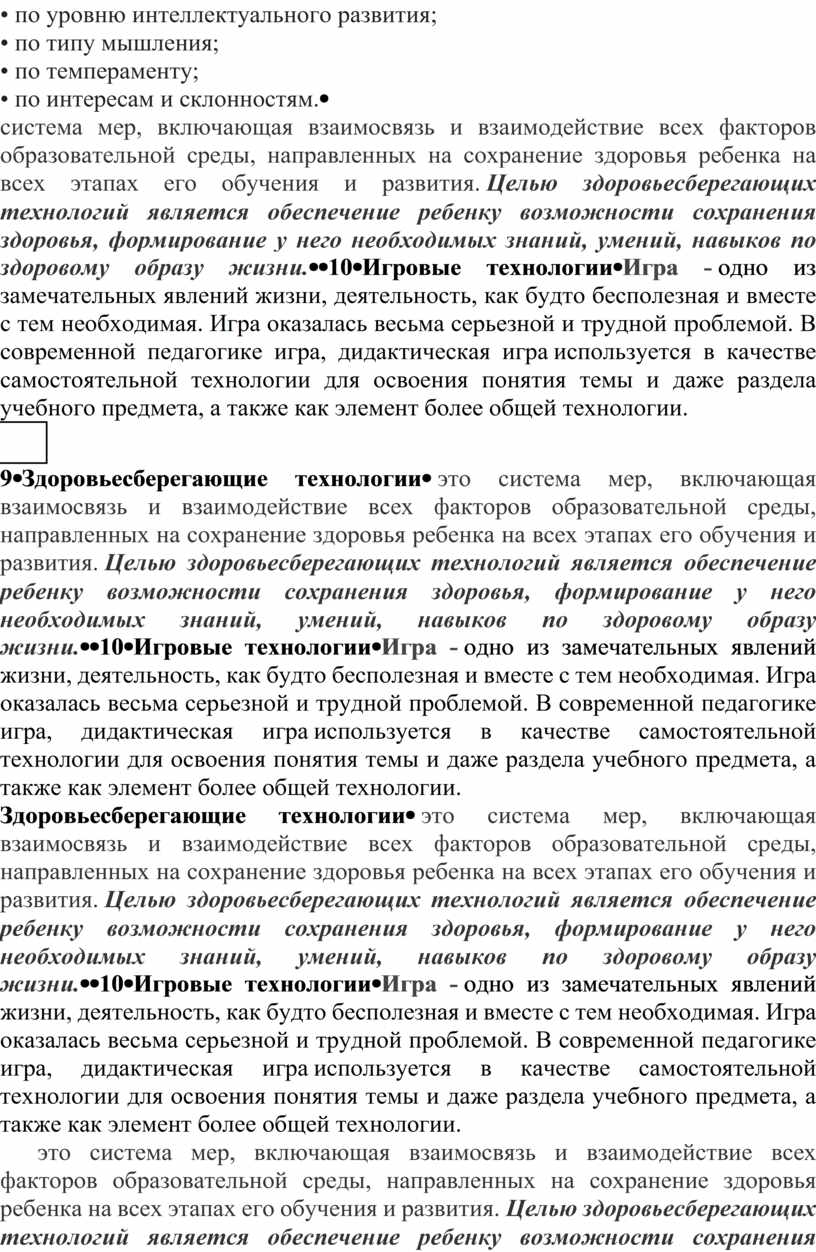 • по уровню интеллектуального развития;
• по типу мышления;
• по темпераменту;
• по интересам и склонностям.•

система мер, включающая взаимосвязь и взаимодействие всех факторов образовательной среды, направленных на сохранение здоровья ребенка на всех этапах его обучения и развития. Целью здоровьесберегающих технологий является обеспечение ребенку возможности сохранения здоровья, формирование у него необходимых знаний, умений, навыков по здоровому образу жизни.••10•Игровые технологии•Игра - одно из замечательных явлений жизни, деятельность, как будто бесполезная и вместе с тем необходимая. Игра оказалась весьма серьезной и трудной проблемой. В современной педагогике игра, дидактическая игра используется в качестве самостоятельной технологии для освоения понятия темы и даже раздела учебного предмета, а также как элемент более общей технологии.

9•Здоровьесберегающие технологии• это система мер, включающая взаимосвязь и взаимодействие всех факторов образовательной среды, направленных на сохранение здоровья ребенка на всех этапах его обучения и развития. Целью здоровьесберегающих технологий является обеспечение ребенку возможности сохранения здоровья, формирование у него необходимых знаний, умений, навыков по здоровому образу жизни.••10•Игровые технологии•Игра - одно из замечательных явлений жизни, деятельность, как будто бесполезная и вместе с тем необходимая. Игра оказалась весьма серьезной и трудной проблемой. В современной педагогике игра, дидактическая игра используется в качестве самостоятельной технологии для освоения понятия темы и даже раздела учебного предмета, а также как элемент более общей технологии.

Здоровьесберегающие технологии• это система мер, включающая взаимосвязь и взаимодействие всех факторов образовательной среды, направленных на сохранение здоровья ребенка на всех этапах его обучения и развития. Целью здоровьесберегающих технологий является обеспечение ребенку возможности сохранения здоровья, формирование у него необходимых знаний, умений, навыков по здоровому образу жизни.••10•Игровые технологии•Игра - одно из замечательных явлений жизни, деятельность, как будто бесполезная и вместе с тем необходимая. Игра оказалась весьма серьезной и трудной проблемой. В современной педагогике игра, дидактическая игра используется в качестве самостоятельной технологии для освоения понятия темы и даже раздела учебного предмета, а также как элемент более общей технологии.

это система мер, включающая взаимосвязь и взаимодействие всех факторов образовательной среды, направленных на сохранение здоровья ребенка на всех этапах его обучения и развития. Целью здоровьесберегающих технологий является обеспечение ребенку возможности сохранения